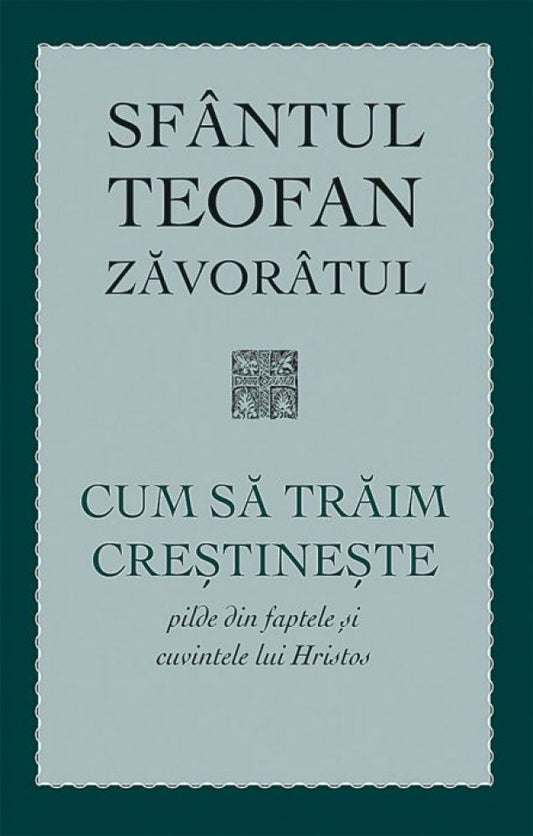 SFÂNTUL TEOFAN ZĂVORÂTUL

CUM SĂ TRĂIM CREȘTINEȘTE

pilde din faptele și cuvintele lui Hristos